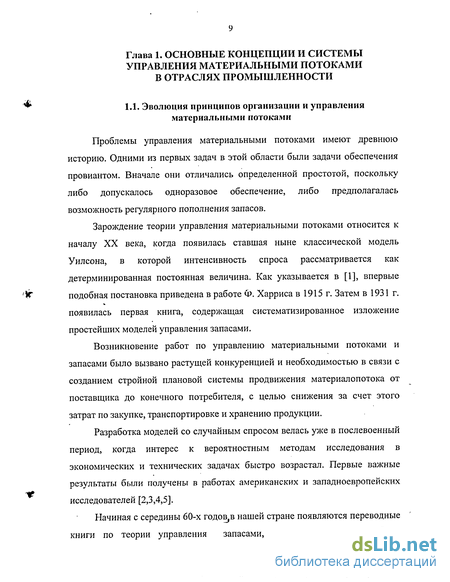 9

Глава 1. ОСНОВНЫЕ КОНЦЕПЦИИ И СИСТЕМЫ УПРАВЛЕНИЯ МАТЕРИАЛЬНЫМИ ПОТОКАМИ В ОТРАСЛЯХ ПРОМЫШЛЕННОСТИ

1.1. Эволюция принципов организации и управления материальными потоками

Проблемы управления материальными потоками имеют древнюю историю. Одними из первых задач в этой области были задачи обеспечения провиантом. Вначале они отличались определенной простотой, поскольку либо допускалось одноразовое обеспечение, либо предполагалась возможность регулярного пополнения запасов.

Зарождение теории управления материальными потоками относится к началу XX века, когда появилась ставшая ныне классической модель Уилсона, в которой интенсивность спроса рассматривается как детерминированная постоянная величина. Как указывается в [1], впервые подобная постановка приведена в работе Ф. Харриса в 1915 г. Затем в 1931 г. появилась первая книга, содержащая систематизированное изложение простейших моделей управления запасами.

Возникновение работ по управлению материальными потоками и запасами было вызвано растущей конкуренцией и необходимостью в связи с созданием стройной плановой системы продвижения материалопотока от поставщика до конечного потребителя, с целью снижения за счет этого затрат по закупке, транспортировке и хранению продукции.

Разработка моделей со случайным спросом велась уже в послевоенный период, когда интерес к вероятностным методам исследования в экономических и технических задачах быстро возрастал. Первые важные результаты были получены в работах американских и западноевропейских исследователей [2,3,4,5].

Начиная с середины 60-х годов, в нашей стране появляются переводные книги по теории управления запасами,

dsLib.net
библиотека диссертаций